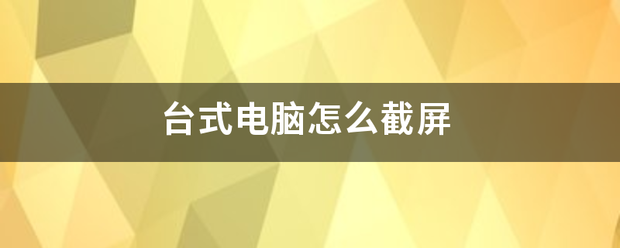 台式电脑怎么截屏